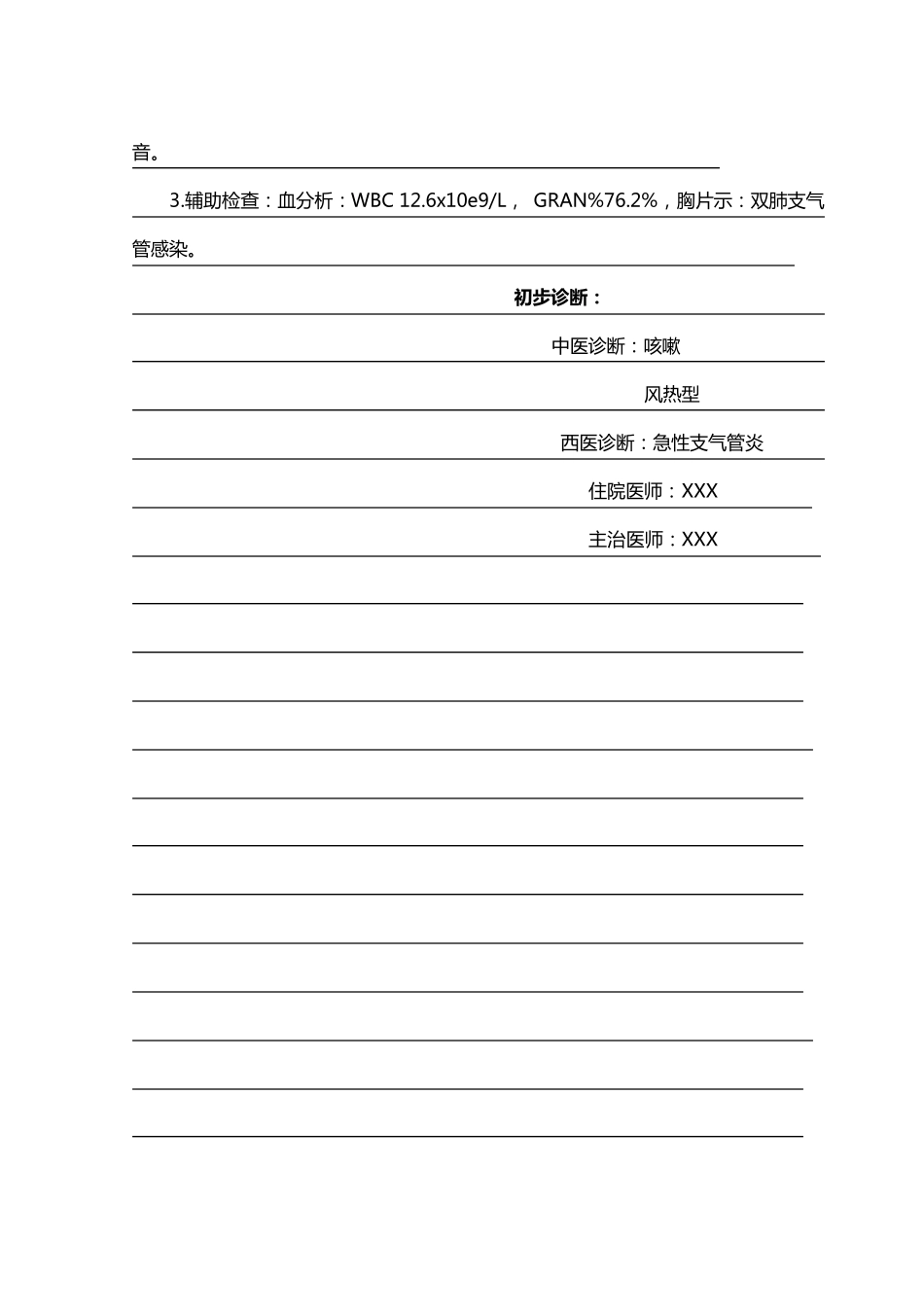 音。

3.辅助检查：血分析：WBC 12.6x10e9/L， GRAN%76.2%，胸片示：双肺支气管感染。

初步诊断：

中医诊断：咳嗽

风热型

西医诊断：急性支气管炎

住院医师：XXX

主治医师：XXX